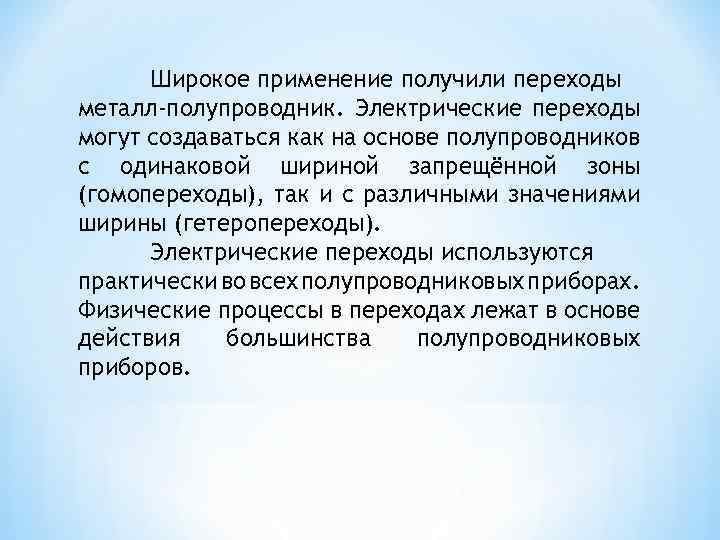 Широкое применение получили переходы металл-полупроводник. Электрические переходы могут создаваться как на основе полупроводников с одинаковой шириной запрещённой зоны (гомопереходы), так и с различными значениями ширины (гетеропереходы).

Электрические переходы используются практически во всех полупроводниковых приборах. Физические процессы в переходах лежат в основе действия большинства полупроводниковых приборов.